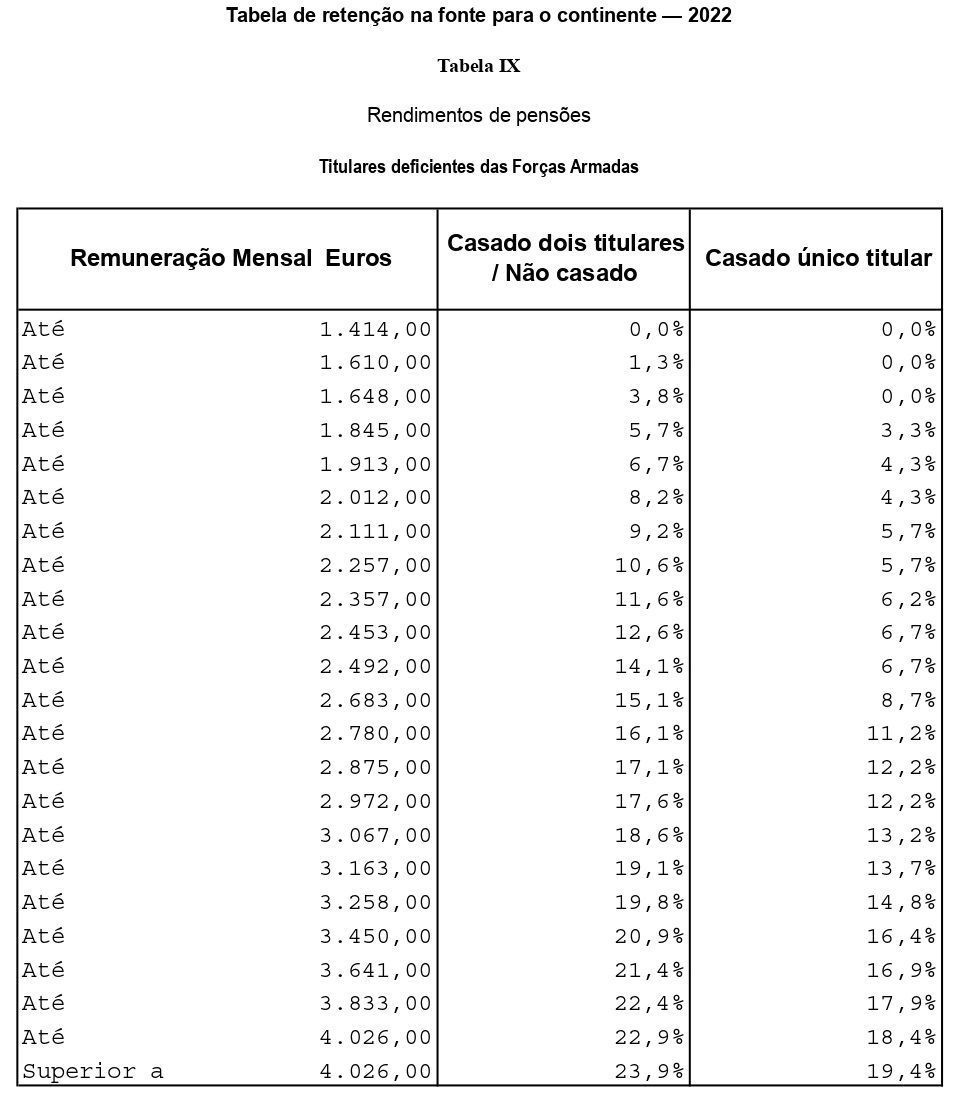 Tabela de retenção na fonte para o continente — 2022

Tabela IX

Rendimentos de pensões

Titulares deficientes das Forças Armadas

| Remuneração Mensal Euros | Casado dois titulares / Não casado | Casado único titular |
|---|---|---|
| Até 1.414,00 | 0,0% | 0,0% |
| Até 1.610,00 | 1,3% | 0,0% |
| Até 1.648,00 | 3,8% | 0,0% |
| Até 1.845,00 | 5,7% | 3,3% |
| Até 1.913,00 | 6,7% | 4,3% |
| Até 2.012,00 | 8,2% | 4,3% |
| Até 2.111,00 | 9,2% | 5,7% |
| Até 2.257,00 | 10,6% | 5,7% |
| Até 2.357,00 | 11,6% | 6,2% |
| Até 2.453,00 | 12,6% | 6,7% |
| Até 2.492,00 | 14,1% | 6,7% |
| Até 2.683,00 | 15,1% | 8,7% |
| Até 2.780,00 | 16,1% | 11,2% |
| Até 2.875,00 | 17,1% | 12,2% |
| Até 2.972,00 | 17,6% | 12,2% |
| Até 3.067,00 | 18,6% | 13,2% |
| Até 3.163,00 | 19,1% | 13,7% |
| Até 3.258,00 | 19,8% | 14,8% |
| Até 3.450,00 | 20,9% | 16,4% |
| Até 3.641,00 | 21,4% | 16,9% |
| Até 3.833,00 | 22,4% | 17,9% |
| Até 4.026,00 | 22,9% | 18,4% |
| Superior a 4.026,00 | 23,9% | 19,4% |